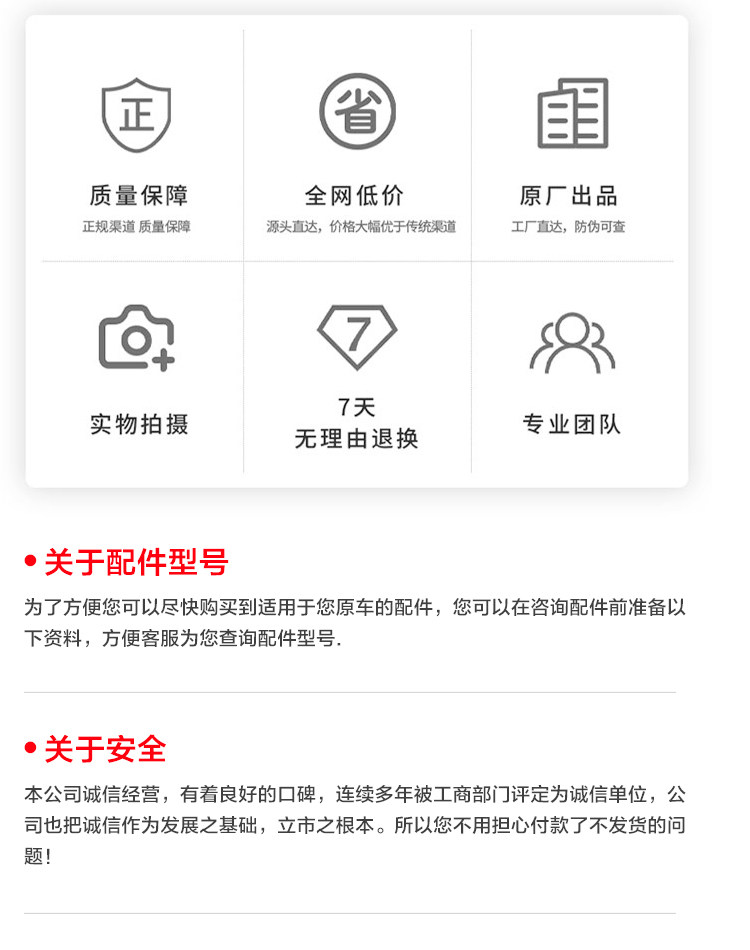 正

质量保障

正规渠道 质量保障

省

全网低价

源头直达，价格大幅优于传统渠道

原厂出品

工厂直达，防伪可查

实物拍摄

7

7天
无理由退换

专业团队

• 关于配件型号

为了方便您可以尽快购买到适用于您原车的配件，您可以在咨询配件前准备以下资料，方便客服为您查询配件型号.

• 关于安全

本公司诚信经营，有着良好的口碑，连续多年被工商部门评定为诚信单位，公司也把诚信作为发展之基础，立市之根本。所以您不用担心付款了不发货的问题！